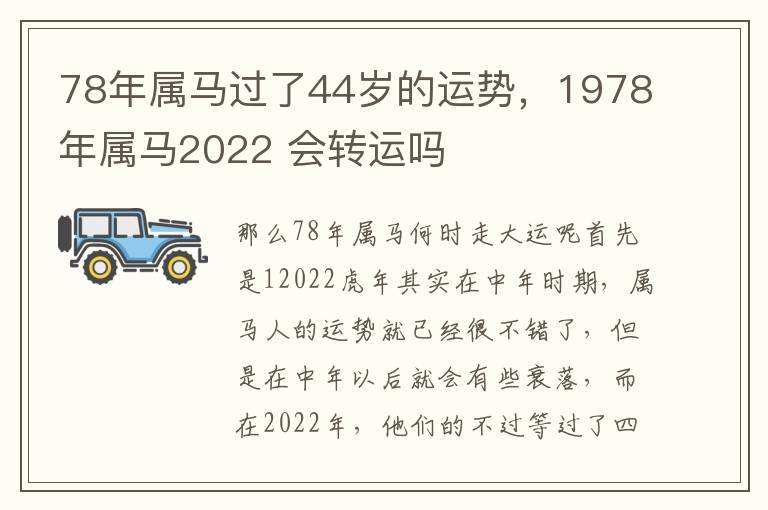 78年属马过了44岁的运势，1978年属马2022 会转运吗

那么78年属马何时走大运呢首先是12022虎年其实在中年时期，属马人的运势就已经很不错了，但是在中年以后就会有些衰落，而在2022年，他们的不过等过了四